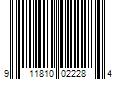 9 11810 02228 4